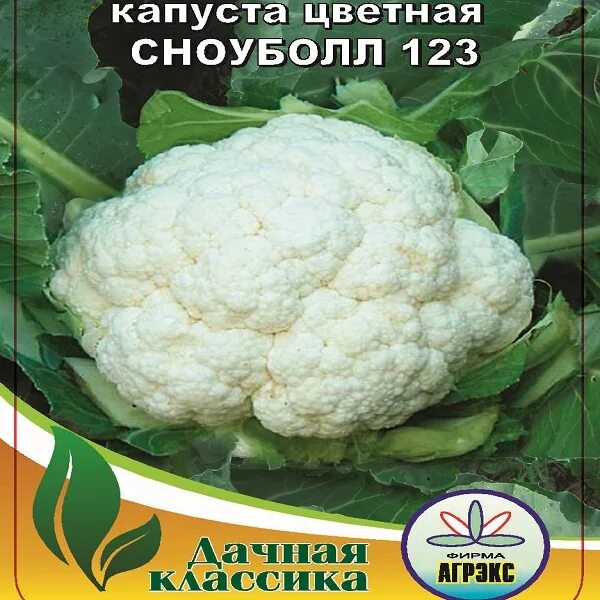 капуста цветная
СНОУБОЛЛ 123

Дачная
классика

ФИРМА
АГРЭКС